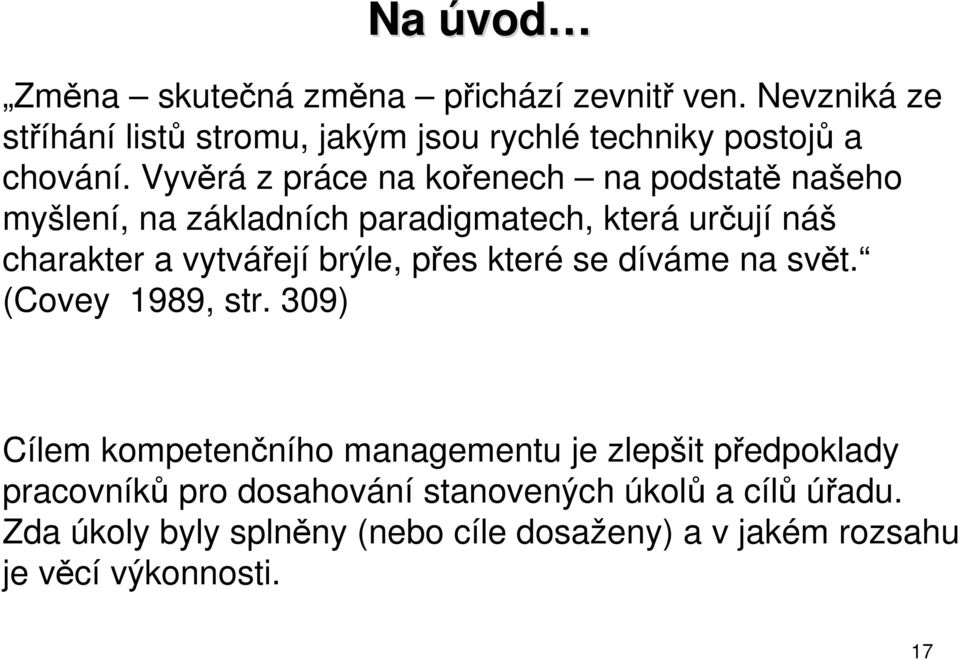 Na úvod…

„Změna – skutečná změna – přichází zevnitř ven. Nevzniká ze stříhání listů stromu, jakým jsou rychlé techniky postojů a chování. Vyvěrá z práce na kořenech – na podstatě našeho myšlení, na základních paradigmatech, která určují náš charakter a vytvářejí brýle, přes které se díváme na svět.“ (Covey 1989, str. 309)

Cílem kompetenčního managementu je zlepšit předpoklady pracovníků pro dosahování stanovených úkolů a cílů úřadu. Zda úkoly byly splněny (nebo cíle dosaženy) a v jakém rozsahu je věcí výkonnosti.

17